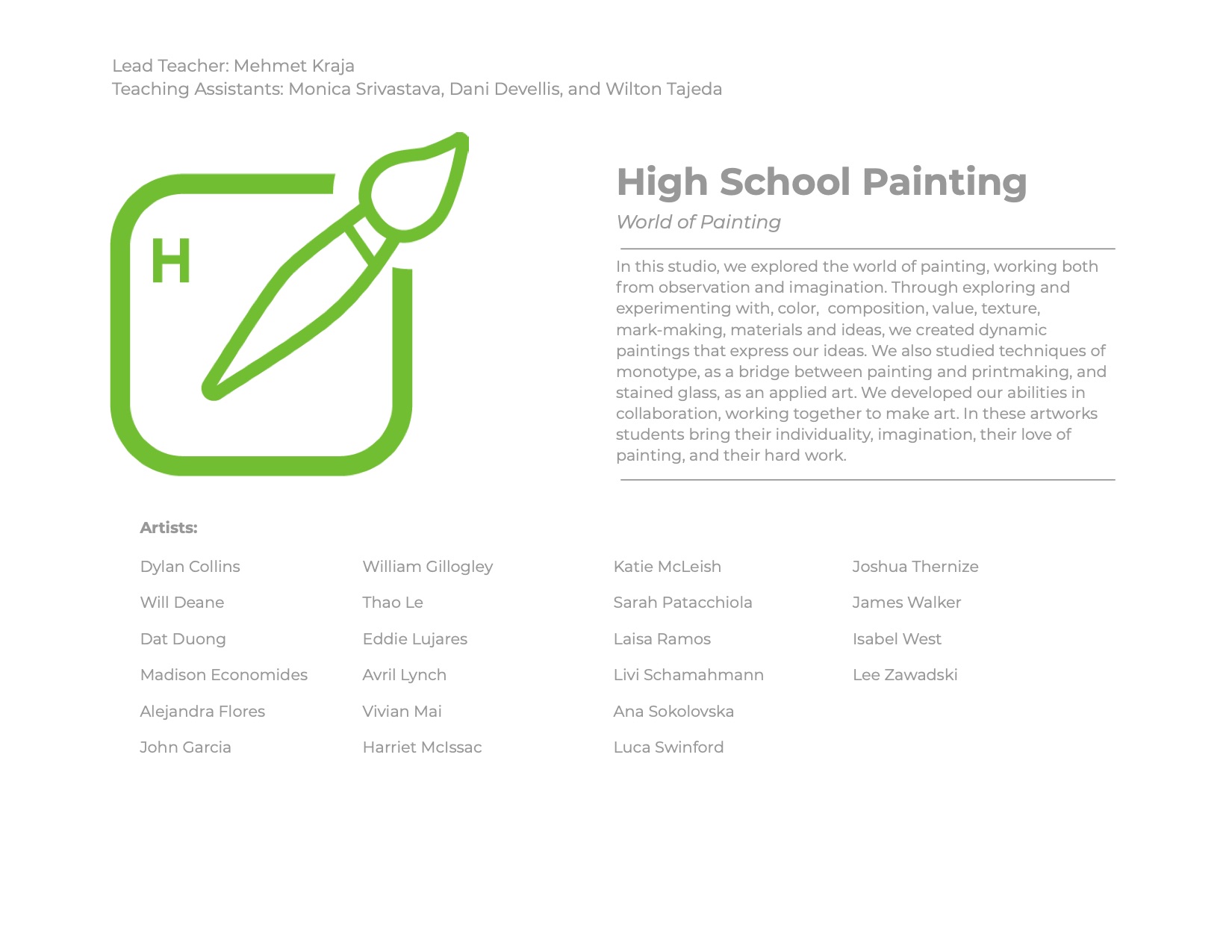 Lead Teacher: Mehmet Kraja
Teaching Assistants: Monica Srivastava, Dani Devellis, and Wilton Tajeda

H

High School Painting

World of Painting

In this studio, we explored the world of painting, working both from observation and imagination. Through exploring and experimenting with, color, composition, value, texture, mark-making, materials and ideas, we created dynamic paintings that express our ideas. We also studied techniques of monotype, as a bridge between painting and printmaking, and stained glass, as an applied art. We developed our abilities in collaboration, working together to make art. In these artworks students bring their individuality, imagination, their love of painting, and their hard work.

Artists:

Dylan Collins
Will Deane
Dat Duong
Madison Economides
Alejandra Flores
John Garcia

William Gillogley
Thao Le
Eddie Lujares
Avril Lynch
Vivian Mai
Harriet McIssac

Katie McLeish
Sarah Patacchiola
Laisa Ramos
Livi Schamahmann
Ana Sokolovska
Luca Swinford

Joshua Thernize
James Walker
Isabel West
Lee Zawadski